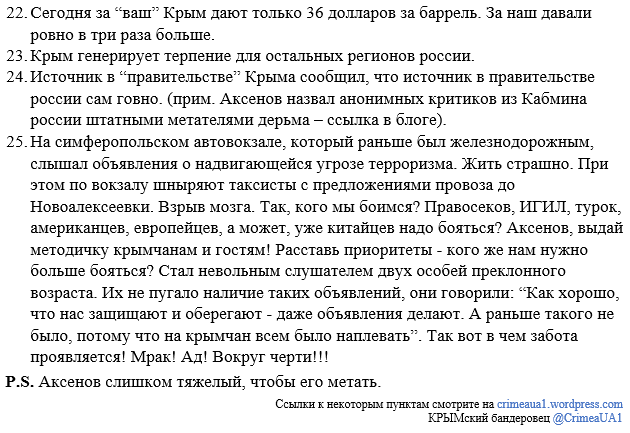 22. Сегодня за “ваш” Крым дают только 36 долларов за баррель. За наш давали ровно в три раза больше.

23. Крым генерирует терпение для остальных регионов россии.

24. Источник в “правительстве” Крыма сообщил, что источник в правительстве россии сам говно. (прим. Аксенов назвал анонимных критиков из Кабмина россии штатными метателями дерьма – ссылка в блоге).

25. На симферопольском автовокзале, который раньше был железнодорожным, слышал объявления о надвигающейся угрозе терроризма. Жить страшно. При этом по вокзалу шныряют таксисты с предложениями провоза до Новоалексеевки. Взрыв мозга. Так, кого мы боимся? Правосеков, ИГИЛ, турок, американцев, европейцев, а может, уже китайцев надо бояться? Аксенов, выдай методичку крымчанам и гостям! Расставь приоритеты - кого же нам нужно больше бояться? Стал невольным слушателем двух особей преклонного возраста. Их не пугало наличие таких объявлений, они говорили: “Как хорошо, что нас защищают и оберегают - даже объявления делают. А раньше такого не было, потому что на крымчан всем было наплевать”. Так вот в чем забота проявляется! Мрак! Ад! Вокруг черти!!!

P.S. Аксенов слишком тяжелый, чтобы его метать.

Ссылки к некоторым пунктам смотрите на crimeaua1.wordpress.com
КРЫМский бандеровец @CrimeaUA1